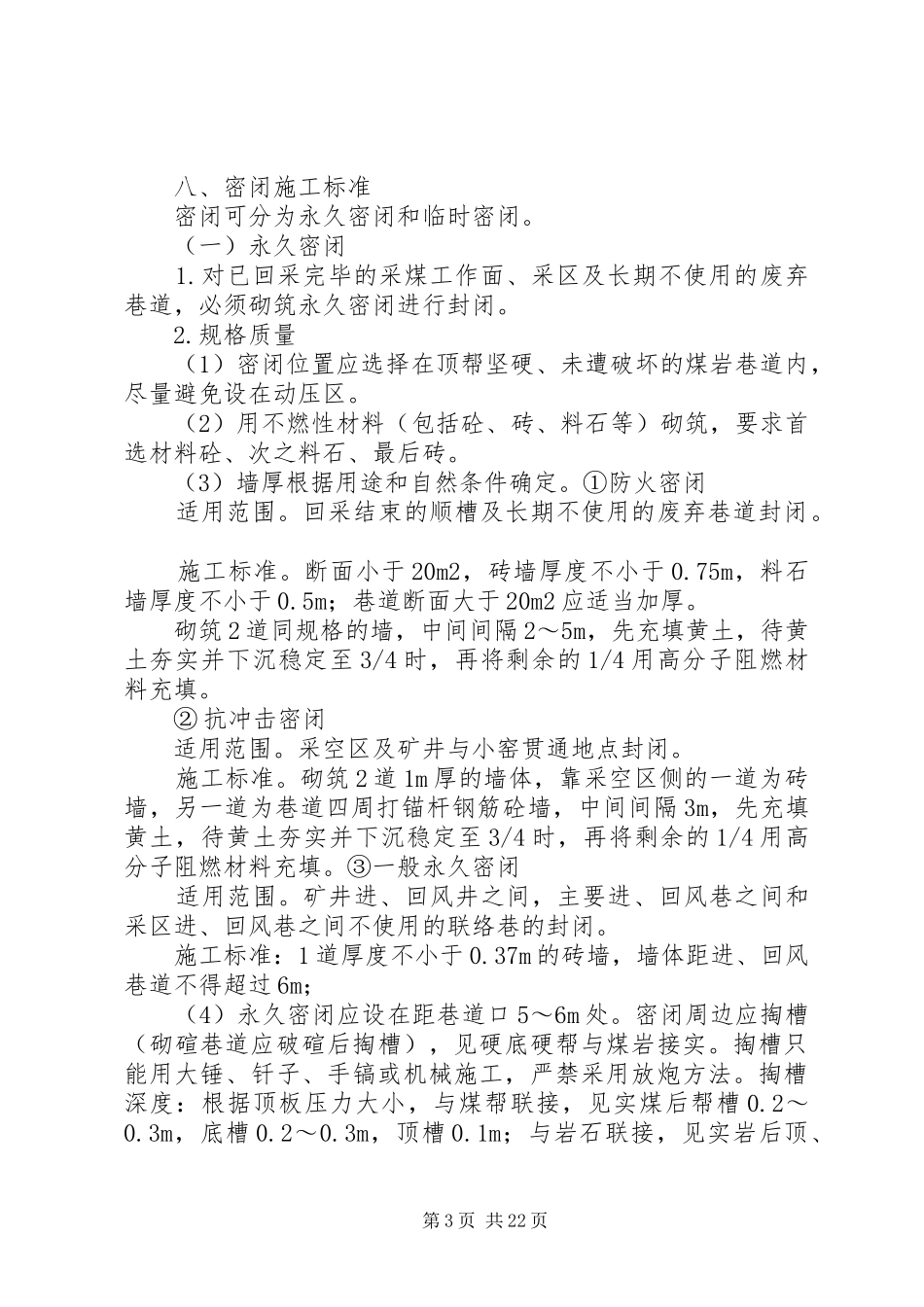 八、密闭施工标准

密闭可分为永久密闭和临时密闭。

（一）永久密闭

1.对已回采完毕的采煤工作面、采区及长期不使用的废弃巷道，必须砌筑永久密闭进行封闭。

2.规格质量

（1）密闭位置应选择在顶帮坚硬、未遭破坏的煤岩巷道内，尽量避免设在动压区。

（2）用不燃性材料（包括砼、砖、料石等）砌筑，要求首选材料砼、次之料石、最后砖。

（3）墙厚根据用途和自然条件确定。①防火密闭

适用范围。回采结束的顺槽及长期不使用的废弃巷道封闭。

施工标准。断面小于20m2，砖墙厚度不小于0.75m，料石墙厚度不小于0.5m；巷道断面大于20m2应适当加厚。

砌筑2道同规格的墙，中间间隔2～5m，先充填黄土，待黄土夯实并下沉稳定至3/4时，再将剩余的1/4用高分子阻燃材料充填。

②抗冲击密闭

适用范围。采空区及矿井与小窑贯通地点封闭。

施工标准。砌筑2道1m厚的墙体，靠采空区侧的一道为砖墙，另一道为巷道四周打锚杆钢筋砼墙，中间间隔3m，先充填黄土，待黄土夯实并下沉稳定至3/4时，再将剩余的1/4用高分子阻燃材料充填。③一般永久密闭

适用范围。矿井进、回风井之间，主要进、回风巷之间和采区进、回风巷之间不使用的联络巷的封闭。

施工标准：1道厚度不小于0.37m的砖墙，墙体距进、回风巷道不得超过6m；

（4）永久密闭应设在距巷道口5～6m处。密闭周边应掏槽（砌碹巷道应破碹后掏槽），见硬底硬帮与煤岩接实。掏槽只能用大锤、钎子、手镐或机械施工，严禁采用放炮方法。掏槽深度：根据顶板压力大小，与煤帮联接，见实煤后帮槽0.2～0.3m，底槽0.2～0.3m，顶槽0.1m；与岩石联接，见实岩后顶、

第3页 共22页